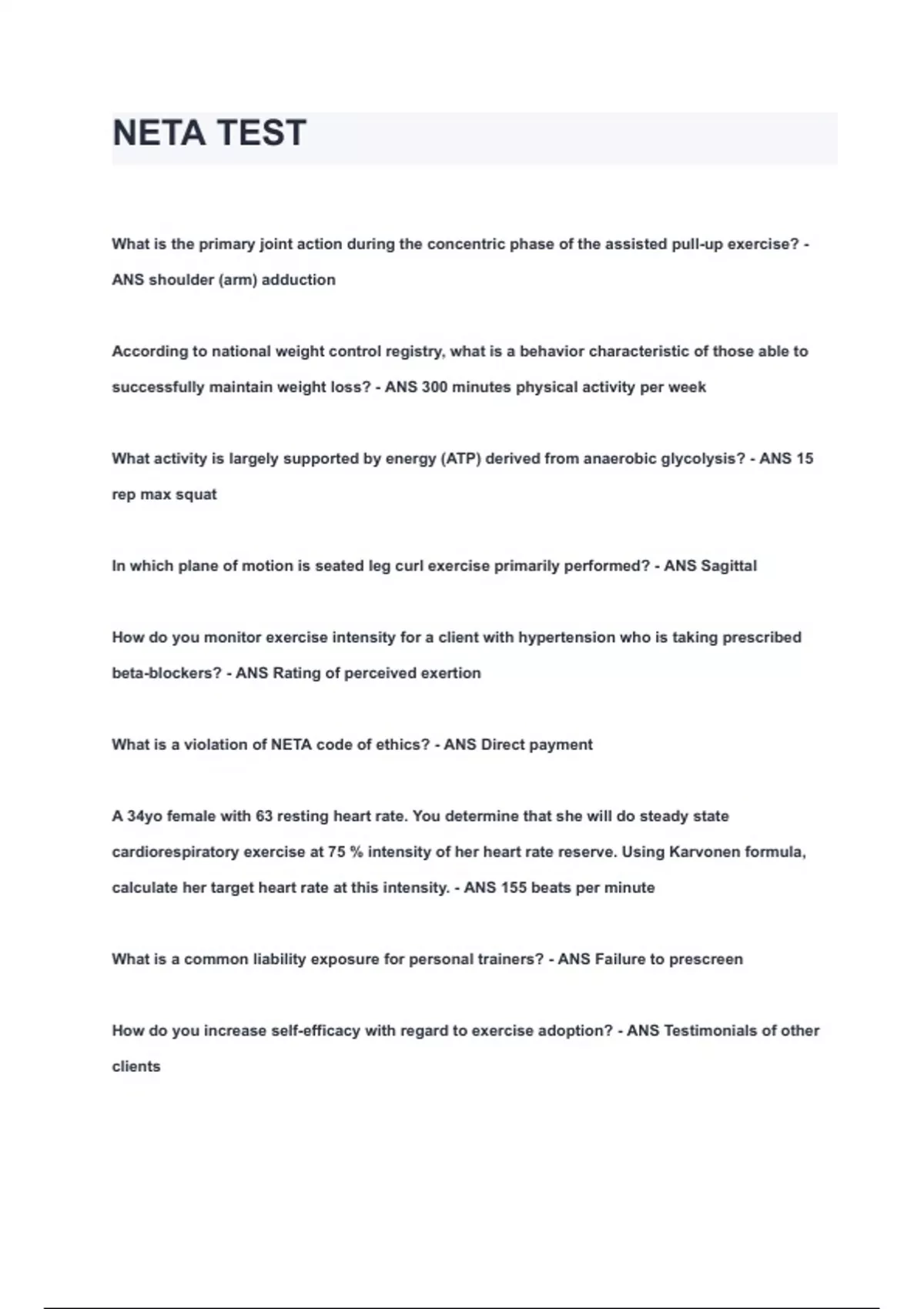 NETA TEST

What is the primary joint action during the concentric phase of the assisted pull-up exercise? - ANS shoulder (arm) adduction

According to national weight control registry, what is a behavior characteristic of those able to successfully maintain weight loss? - ANS 300 minutes physical activity per week

What activity is largely supported by energy (ATP) derived from anaerobic glycolysis? - ANS 15 rep max squat

In which plane of motion is seated leg curl exercise primarily performed? - ANS Sagittal

How do you monitor exercise intensity for a client with hypertension who is taking prescribed beta-blockers? - ANS Rating of perceived exertion

What is a violation of NETA code of ethics? - ANS Direct payment

A 34yo female with 63 resting heart rate. You determine that she will do steady state cardiorespiratory exercise at 75 % intensity of her heart rate reserve. Using Karvonen formula, calculate her target heart rate at this intensity. - ANS 155 beats per minute

What is a common liability exposure for personal trainers? - ANS Failure to prescreen

How do you increase self-efficacy with regard to exercise adoption? - ANS Testimonials of other clients